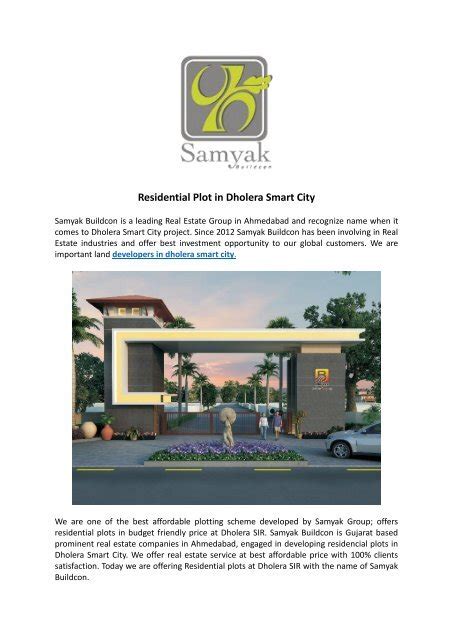 Samyak
Buildcon

Residential Plot in Dholera Smart City

Samyak Buildcon is a leading Real Estate Group in Ahmedabad and recognize name when it comes to Dholera Smart City project. Since 2012 Samyak Buildcon has been involving in Real Estate industries and offer best investment opportunity to our global customers. We are important land developers in dholera smart city.

We are one of the best affordable plotting scheme developed by Samyak Group; offers residential plots in budget friendly price at Dholera SIR. Samyak Buildcon is Gujarat based prominent real estate companies in Ahmedabad, engaged in developing residencial plots in Dholera Smart City. We offer real estate service at best affordable price with 100% clients satisfaction. Today we are offering Residential plots at Dholera SIR with the name of Samyak Buildcon.